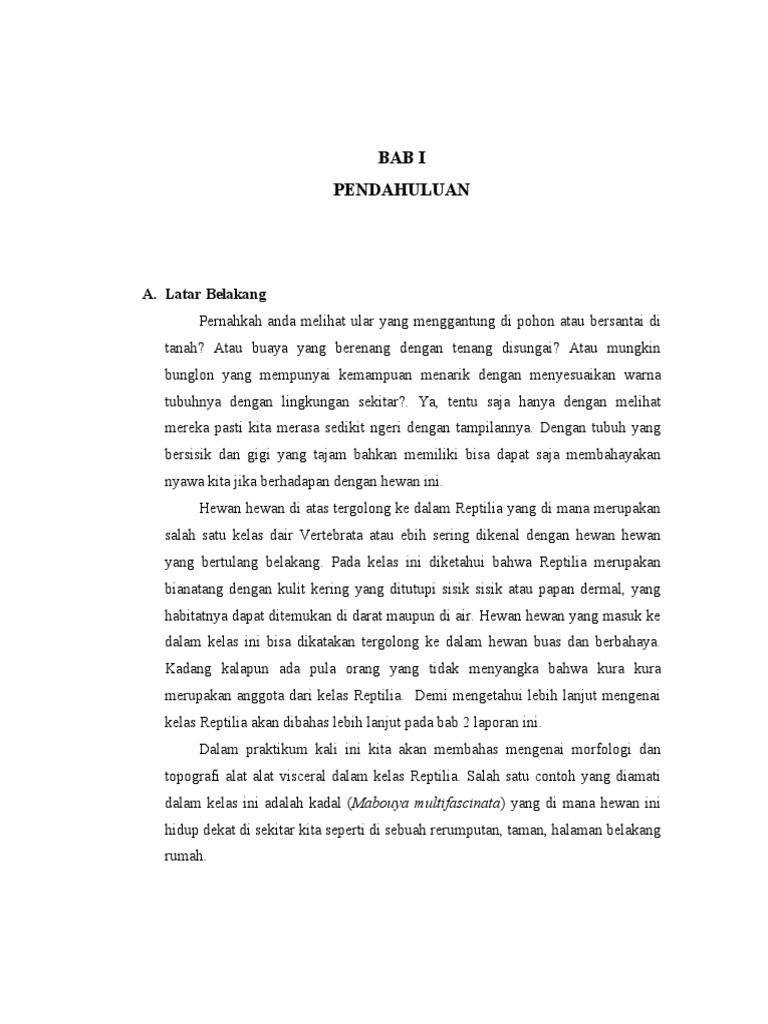 BAB I
PENDAHULUAN

A. Latar Belakang

Pernahkah anda melihat ular yang menggantung di pohon atau bersantai di tanah? Atau buaya yang berenang dengan tenang disungai? Atau mungkin bunglon yang mempunyai kemampuan menarik dengan menyesuaikan warna tubuhnya dengan lingkungan sekitar?. Ya, tentu saja hanya dengan melihat mereka pasti kita merasa sedikit ngeri dengan tampilannya. Dengan tubuh yang bersisik dan gigi yang tajam bahkan memiliki bisa dapat saja membahayakan nyawa kita jika berhadapan dengan hewan ini.

Hewan hewan di atas tergolong ke dalam Reptilia yang di mana merupakan salah satu kelas dair Vertebrata atau ebih sering dikenal dengan hewan hewan yang bertulang belakang. Pada kelas ini diketahui bahwa Reptilia merupakan bianatang dengan kulit kering yang ditutupi sisik sisik atau papan dermal, yang habitatnya dapat ditemukan di darat maupun di air. Hewan hewan yang masuk ke dalam kelas ini bisa dikatakan tergolong ke dalam hewan buas dan berbahaya. Kadang kalapun ada pula orang yang tidak menyangka bahwa kura kura merupakan anggota dari kelas Reptilia. Demi mengetahui lebih lanjut mengenai kelas Reptilia akan dibahas lebih lanjut pada bab 2 laporan ini.

Dalam praktikum kali ini kita akan membahas mengenai morfologi dan topografi alat alat visceral dalam kelas Reptilia. Salah satu contoh yang diamati dalam kelas ini adalah kadal (Mabouya multifascinata) yang di mana hewan ini hidup dekat di sekitar kita seperti di sebuah rerumputan, taman, halaman belakang rumah.